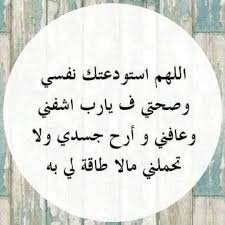 اللهم استودعتك نفسي
وصحتي ف يارب اشفني
وعافني و أرح جسدي ولا
تحملني مالا طاقة لي به